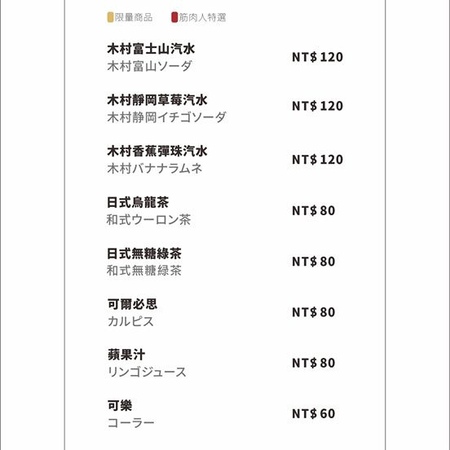 限量商品 筋肉人特選

木村富士山汽水
木村富山ソーダ
NT$ 120

木村靜岡草莓汽水
木村静岡イチゴソーダ
NT$ 120

木村香蕉彈珠汽水
木村バナナラムネ
NT$ 120

日式烏龍茶
和式ウーロン茶
NT$ 80

日式無糖綠茶
和式無糖緑茶
NT$ 80

可爾必思
カルピス
NT$ 80

蘋果汁
リンゴジュース
NT$ 80

可樂
コーラー
NT$ 60